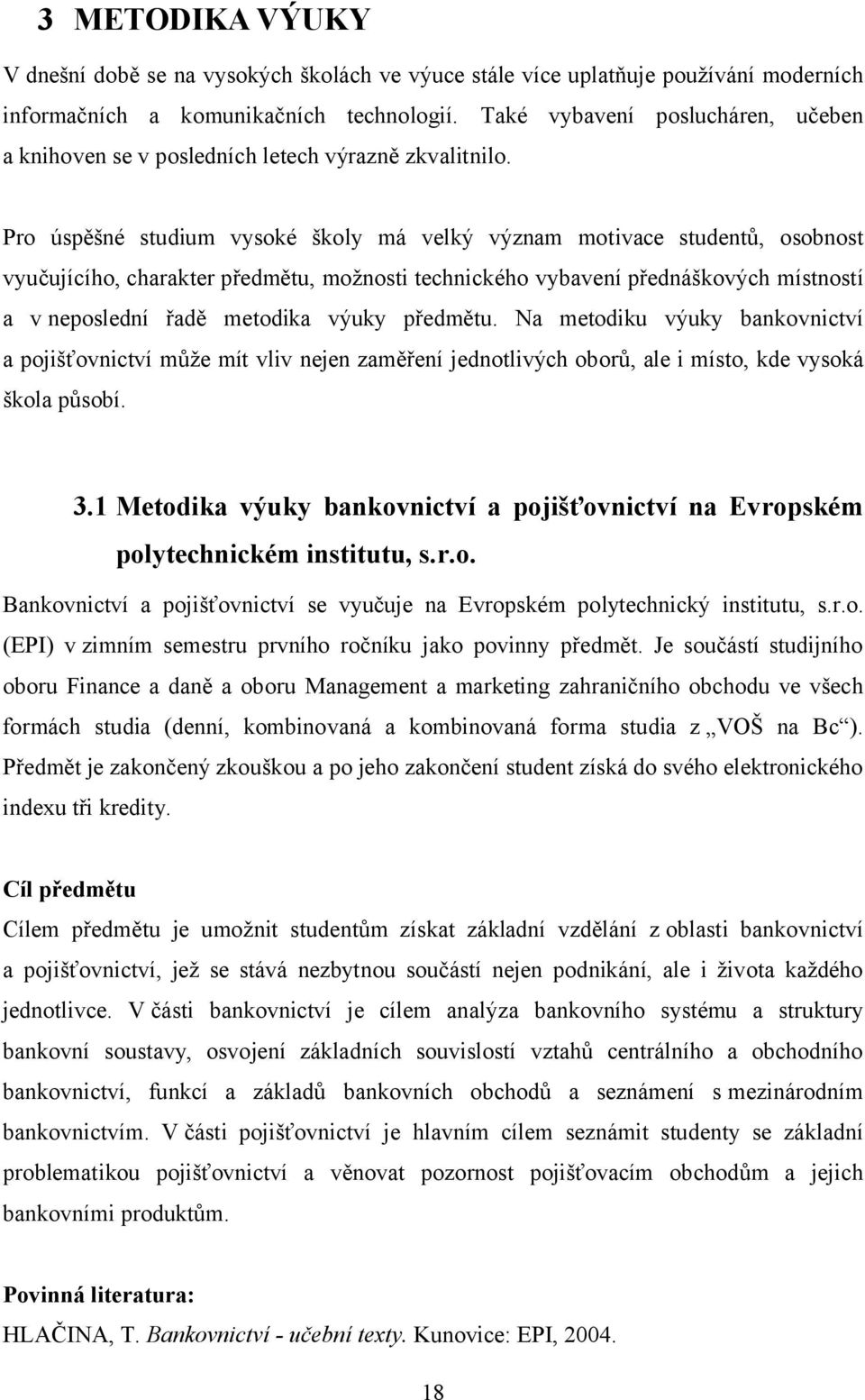 3 METODIKA VÝUKY

V dnešní době se na vysokých školách ve výuce stále více uplatňuje používání moderních informačních a komunikačních technologií. Také vybavení poslucháren, učeben a knihoven se v posledních letech výrazně zkvalitnilo.

Pro úspěšné studium vysoké školy má velký význam motivace studentů, osobnost vyučujícího, charakter předmětu, možnosti technického vybavení přednáškových místností a v neposlední řadě metodika výuky předmětu. Na metodiku výuky bankovnictví a pojišťovnictví může mít vliv nejen zaměření jednotlivých oborů, ale i místo, kde vysoká škola působí.

3.1 Metodika výuky bankovnictví a pojišťovnictví na Evropském polytechnickém institutu, s.r.o.

Bankovnictví a pojišťovnictví se vyučuje na Evropském polytechnický institutu, s.r.o. (EPI) v zimním semestru prvního ročníku jako povinny předmět. Je součástí studijního oboru Finance a daně a oboru Management a marketing zahraničního obchodu ve všech formách studia (denní, kombinovaná a kombinovaná forma studia z „VOŠ na Bc“). Předmět je zakončený zkouškou a po jeho zakončení student získá do svého elektronického indexu tři kredity.

Cíl předmětu

Cílem předmětu je umožnit studentům získat základní vzdělání z oblasti bankovnictví a pojišťovnictví, jež se stává nezbytnou součástí nejen podnikání, ale i života každého jednotlivce. V části bankovnictví je cílem analýza bankovního systému a struktury bankovní soustavy, osvojení základních souvislostí vztahů centrálního a obchodního bankovnictví, funkcí a základů bankovních obchodů a seznámení s mezinárodním bankovnictvím. V části pojišťovnictví je hlavním cílem seznámit studenty se základní problematikou pojišťovnictví a věnovat pozornost pojišťovacím obchodům a jejich bankovními produktům.

Povinná literatura:

HLAČINA, T. Bankovnictví - učební texty. Kunovice: EPI, 2004.

18